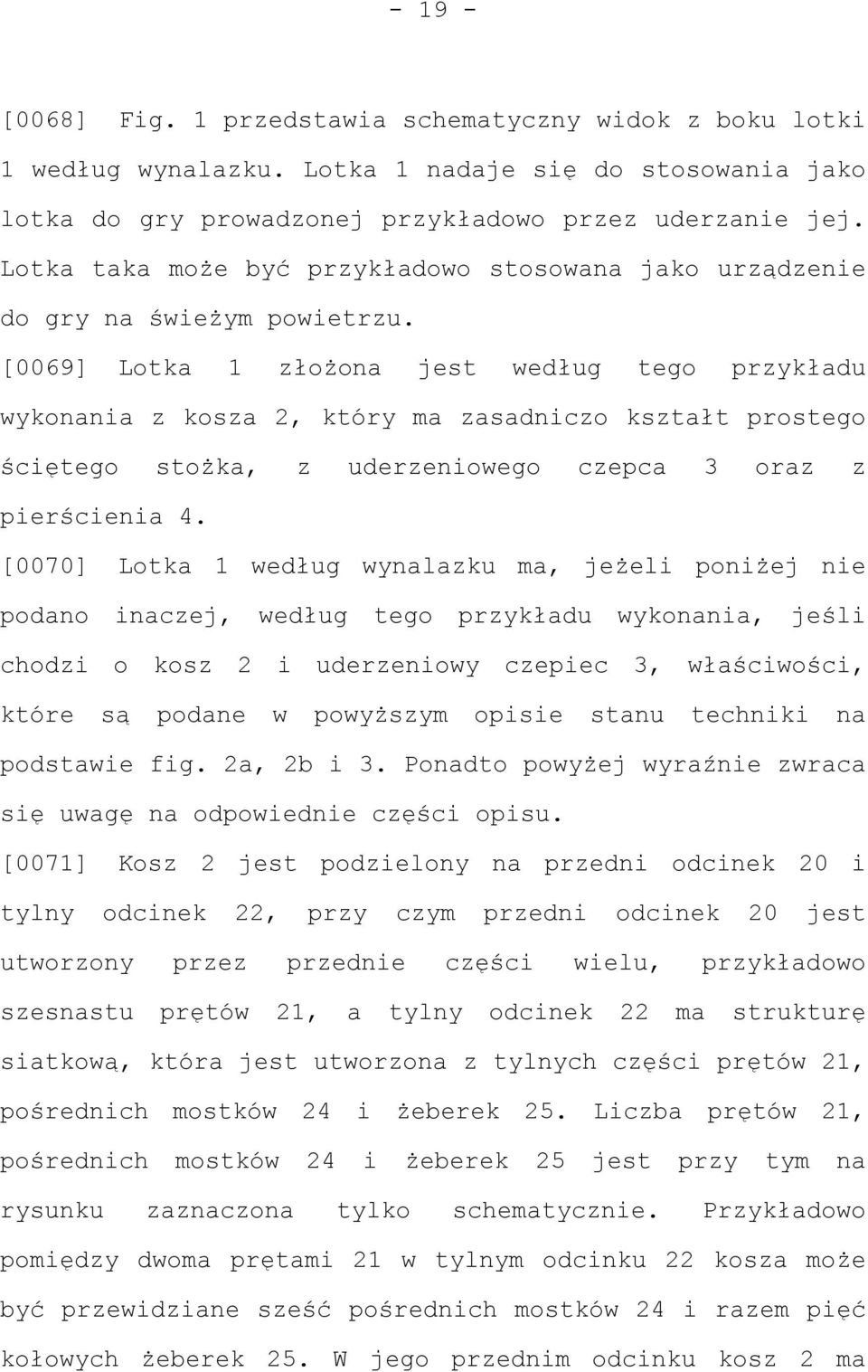 - 19 -

[0068] Fig. 1 przedstawia schematyczny widok z boku lotki 1 według wynalazku. Lotka 1 nadaje się do stosowania jako lotka do gry prowadzonej przykładowo przez uderzanie jej. Lotka taka może być przykładowo stosowana jako urządzenie do gry na świeżym powietrzu.

[0069] Lotka 1 złożona jest według tego przykładu wykonania z kosza 2, który ma zasadniczo kształt prostego ściętego stożka, z uderzeniowego czepca 3 oraz z pierścienia 4.

[0070] Lotka 1 według wynalazku ma, jeżeli poniżej nie podano inaczej, według tego przykładu wykonania, jeśli chodzi o kosz 2 i uderzeniowy czepiec 3, właściwości, które są podane w powyższym opisie stanu techniki na podstawie fig. 2a, 2b i 3. Ponadto powyżej wyraźnie zwraca się uwagę na odpowiednie części opisu.

[0071] Kosz 2 jest podzielony na przedni odcinek 20 i tylny odcinek 22, przy czym przedni odcinek 20 jest utworzony przez przednie części wielu, przykładowo szesnastu prętów 21, a tylny odcinek 22 ma strukturę siatkową, która jest utworzona z tylnych części prętów 21, pośrednich mostków 24 i żeberek 25. Liczba prętów 21, pośrednich mostków 24 i żeberek 25 jest przy tym na rysunku zaznaczona tylko schematycznie. Przykładowo pomiędzy dwoma prętami 21 w tylnym odcinku 22 kosza może być przewidziane sześć pośrednich mostków 24 i razem pięć kołowych żeberek 25. W jego przednim odcinku kosz 2 ma